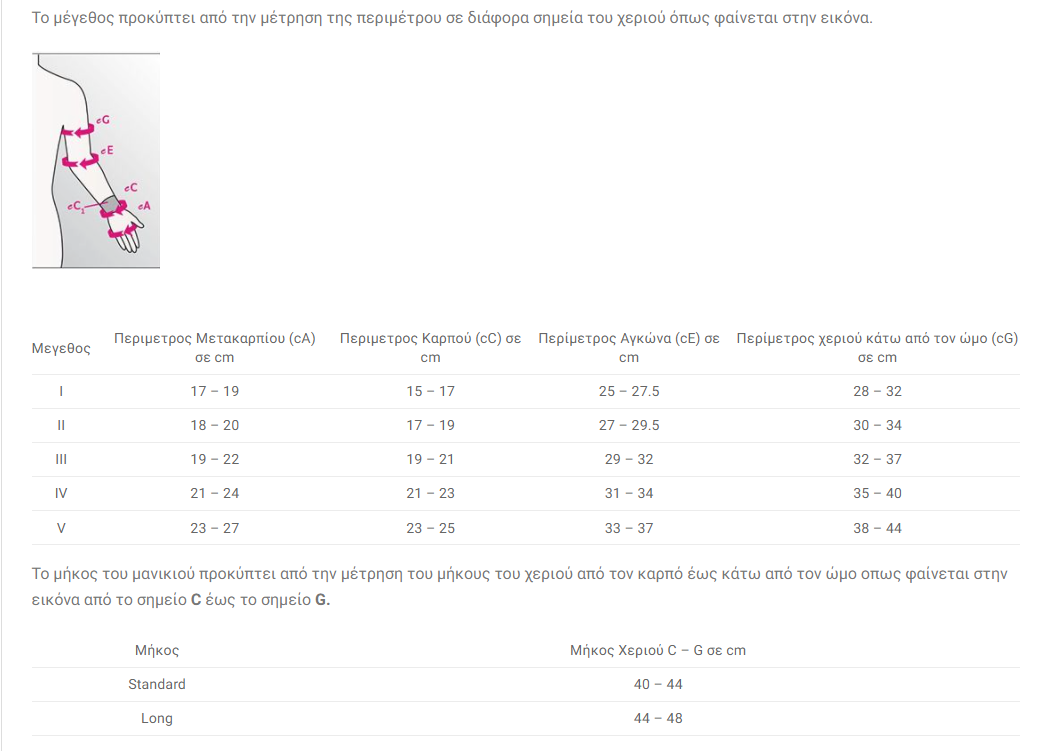 Το μέγεθος προκύπτει από την μέτρηση της περιμέτρου σε διάφορα σημεία του χεριού όπως φαίνεται στην εικόνα.

cG
cE
cC
$cC_1$
cA

| Μεγεθος | Περιμετρος Μετακαρπίου (cA) σε cm | Περιμετρος Καρπού (cC) σε cm | Περίμετρος Αγκώνα (cE) σε cm | Περίμετρος χεριού κάτω από τον ώμο (cG) σε cm |
|---|---|---|---|---|
| I | 17 – 19 | 15 – 17 | 25 – 27.5 | 28 – 32 |
| II | 18 – 20 | 17 – 19 | 27 – 29.5 | 30 – 34 |
| III | 19 – 22 | 19 – 21 | 29 – 32 | 32 – 37 |
| IV | 21 – 24 | 21 – 23 | 31 – 34 | 35 – 40 |
| V | 23 – 27 | 23 – 25 | 33 – 37 | 38 – 44 |

Το μήκος του μανικιού προκύπτει από την μέτρηση του μήκους του χεριού από τον καρπό έως κάτω από τον ώμο οπως φαίνεται στην εικόνα από το σημείο **C** έως το σημείο **G.**

| Μήκος | Μήκος Χεριού C – G σε cm |
|---|---|
| Standard | 40 – 44 |
| Long | 44 – 48 |